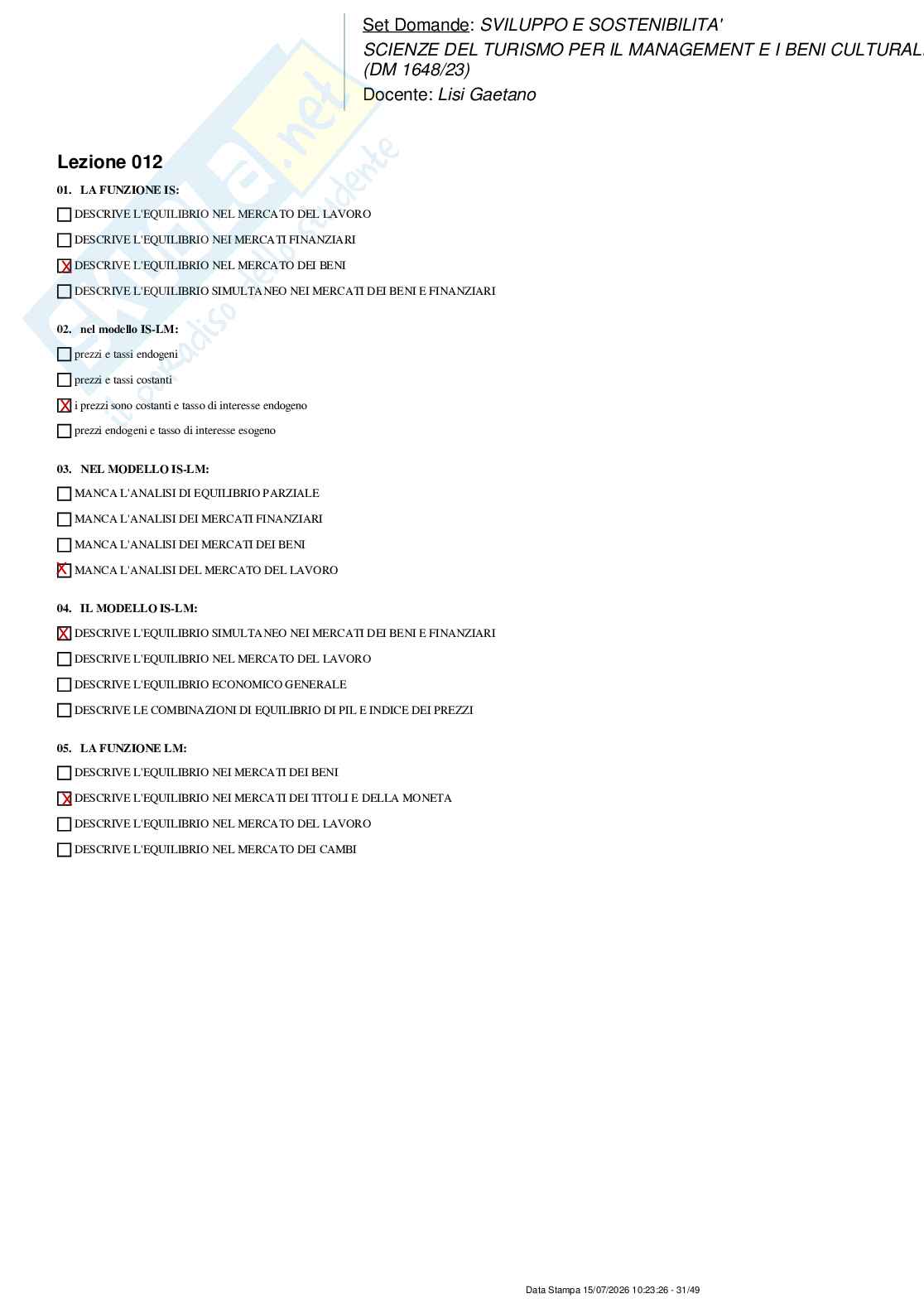 Set Domande: SVILUPPO E SOSTENIBILITA'
SCIENZE DEL TURISMO PER IL MANAGEMENT E I BENI CULTURAL
(DM 1648/23)
Docente: Lisi Gaetano

Skuola.net
il paradiso dello studente

Lezione 012

01. LA FUNZIONE IS:

☐ DESCRIVE L'EQUILIBRIO NEL MERCATO DEL LAVORO
☐ DESCRIVE L'EQUILIBRIO NEI MERCATI FINANZIARI
☒ DESCRIVE L'EQUILIBRIO NEL MERCATO DEI BENI
☐ DESCRIVE L'EQUILIBRIO SIMULTANEO NEI MERCATI DEI BENI E FINANZIARI

02. nel modello IS-LM:

☐ prezzi e tassi endogeni
☐ prezzi e tassi costanti
☒ i prezzi sono costanti e tasso di interesse endogeno
☐ prezzi endogeni e tasso di interesse esogeno

03. NEL MODELLO IS-LM:

☐ MANCA L'ANALISI DI EQUILIBRIO PARZIALE
☐ MANCA L'ANALISI DEI MERCATI FINANZIARI
☐ MANCA L'ANALISI DEI MERCATI DEI BENI
☒ MANCA L'ANALISI DEL MERCATO DEL LAVORO

04. IL MODELLO IS-LM:

☒ DESCRIVE L'EQUILIBRIO SIMULTANEO NEI MERCATI DEI BENI E FINANZIARI
☐ DESCRIVE L'EQUILIBRIO NEL MERCATO DEL LAVORO
☐ DESCRIVE L'EQUILIBRIO ECONOMICO GENERALE
☐ DESCRIVE LE COMBINAZIONI DI EQUILIBRIO DI PIL E INDICE DEI PREZZI

05. LA FUNZIONE LM:

☐ DESCRIVE L'EQUILIBRIO NEI MERCATI DEI BENI
☒ DESCRIVE L'EQUILIBRIO NEI MERCATI DEI TITOLI E DELLA MONETA
☐ DESCRIVE L'EQUILIBRIO NEL MERCATO DEL LAVORO
☐ DESCRIVE L'EQUILIBRIO NEL MERCATO DEI CAMBI

Data Stampa 15/07/2026 10:23:26 - 31/49